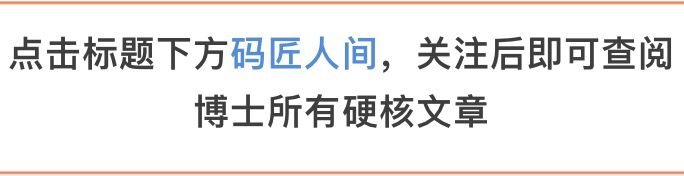 点击标题下方码匠人间，关注后即可查阅博士所有硬核文章